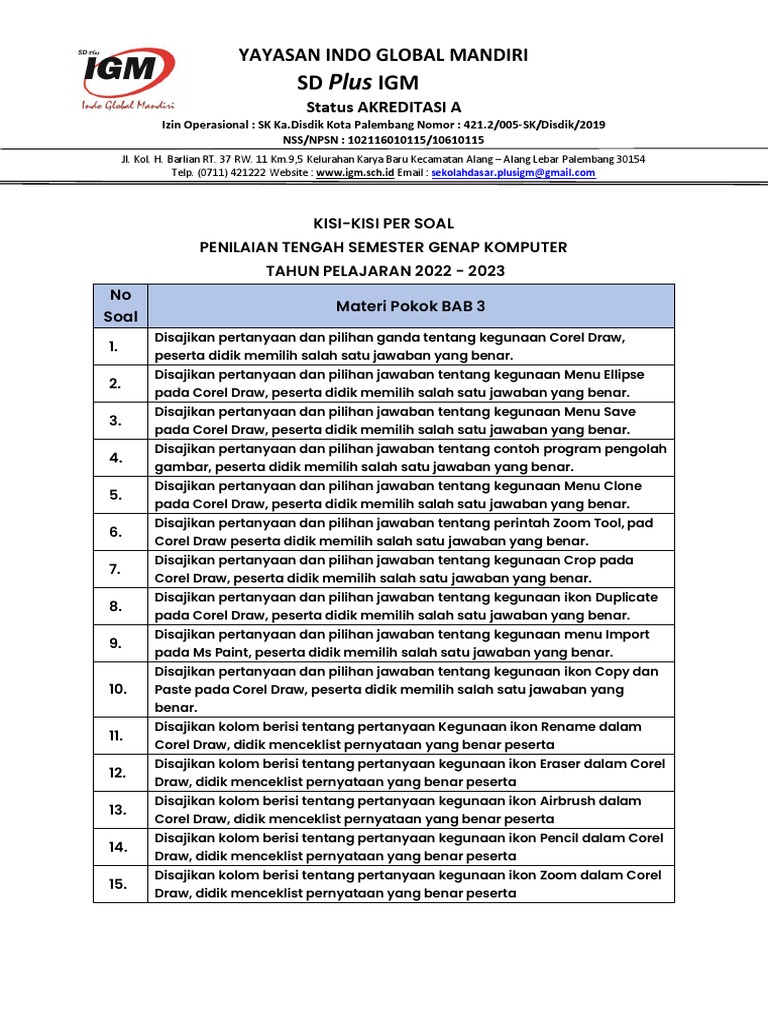 SD Plus
IGM
Indo Global Mandiri

YAYASAN INDO GLOBAL MANDIRI
SD Plus IGM
Status AKREDITASI A
Izin Operasional : SK Ka.Disdik Kota Palembang Nomor : 421.2/005-SK/Disdik/2019
NSS/NPSN : 102116010115/10610115
Jl. Kol. H. Barlian RT. 37 RW. 11 Km.9,5 Kelurahan Karya Baru Kecamatan Alang – Alang Lebar Palembang 30154
Telp. (0711) 421222 Website : www.igm.sch.id Email : sekolahdasar.plusigm@gmail.com

KISI-KISI PER SOAL
PENILAIAN TENGAH SEMESTER GENAP KOMPUTER
TAHUN PELAJARAN 2022 - 2023

| No Soal | Materi Pokok BAB 3 |
|---|---|
| 1. | Disajikan pertanyaan dan pilihan ganda tentang kegunaan Corel Draw, peserta didik memilih salah satu jawaban yang benar. |
| 2. | Disajikan pertanyaan dan pilihan jawaban tentang kegunaan Menu Ellipse pada Corel Draw, peserta didik memilih salah satu jawaban yang benar. |
| 3. | Disajikan pertanyaan dan pilihan jawaban tentang kegunaan Menu Save pada Corel Draw, peserta didik memilih salah satu jawaban yang benar. |
| 4. | Disajikan pertanyaan dan pilihan jawaban tentang contoh program pengolah gambar, peserta didik memilih salah satu jawaban yang benar. |
| 5. | Disajikan pertanyaan dan pilihan jawaban tentang kegunaan Menu Clone pada Corel Draw, peserta didik memilih salah satu jawaban yang benar. |
| 6. | Disajikan pertanyaan dan pilihan jawaban tentang perintah Zoom Tool, pad Corel Draw peserta didik memilih salah satu jawaban yang benar. |
| 7. | Disajikan pertanyaan dan pilihan jawaban tentang kegunaan Crop pada Corel Draw, peserta didik memilih salah satu jawaban yang benar. |
| 8. | Disajikan pertanyaan dan pilihan jawaban tentang kegunaan ikon Duplicate pada Corel Draw, peserta didik memilih salah satu jawaban yang benar. |
| 9. | Disajikan pertanyaan dan pilihan jawaban tentang kegunaan menu Import pada Ms Paint, peserta didik memilih salah satu jawaban yang benar. |
| 10. | Disajikan pertanyaan dan pilihan jawaban tentang kegunaan ikon Copy dan Paste pada Corel Draw, peserta didik memilih salah satu jawaban yang benar. |
| 11. | Disajikan kolom berisi tentang pertanyaan Kegunaan ikon Rename dalam Corel Draw, didik menceklist pernyataan yang benar peserta |
| 12. | Disajikan kolom berisi tentang pertanyaan kegunaan ikon Eraser dalam Corel Draw, didik menceklist pernyataan yang benar peserta |
| 13. | Disajikan kolom berisi tentang pertanyaan kegunaan ikon Airbrush dalam Corel Draw, didik menceklist pernyataan yang benar peserta |
| 14. | Disajikan kolom berisi tentang pertanyaan kegunaan ikon Pencil dalam Corel Draw, didik menceklist pernyataan yang benar peserta |
| 15. | Disajikan kolom berisi tentang pertanyaan kegunaan ikon Zoom dalam Corel Draw, didik menceklist pernyataan yang benar peserta |